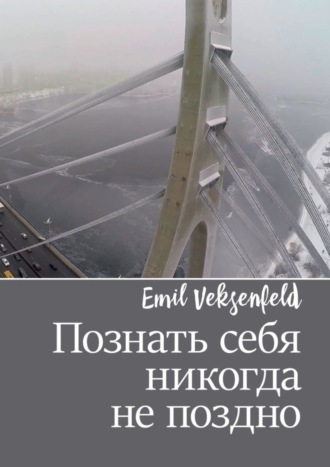 Emil Veksenfeld

Познать себя никогда не поздно